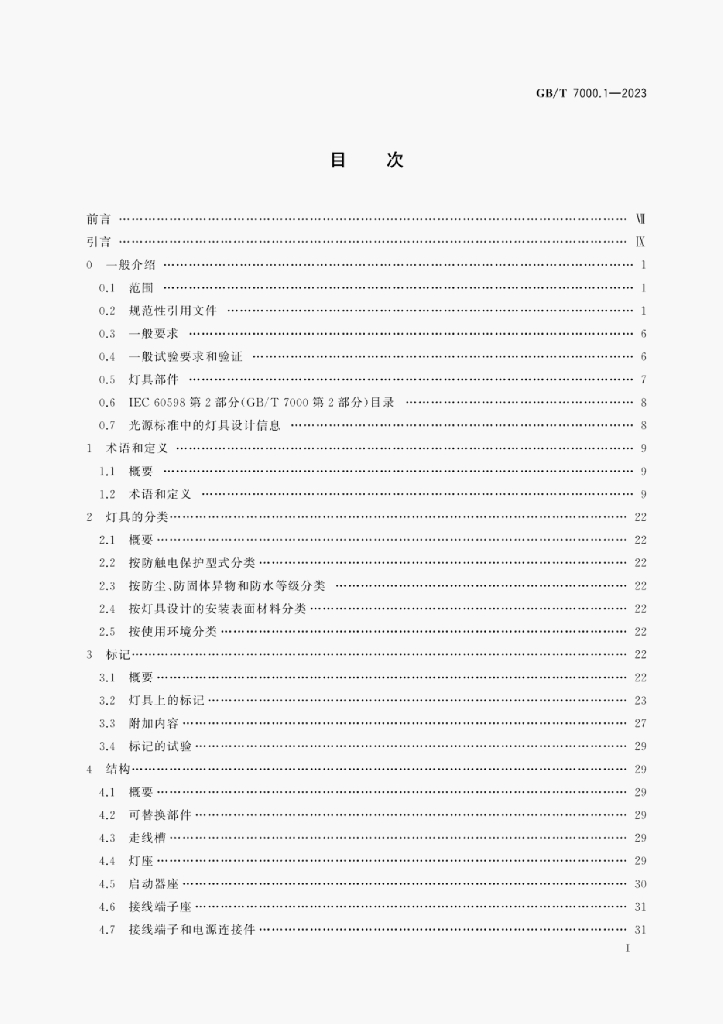 GB/T 7000.1—2023

目　次

前言 Ⅶ
引言 Ⅸ
0 一般介绍 1
0.1 范围 1
0.2 规范性引用文件 1
0.3 一般要求 6
0.4 一般试验要求和验证 6
0.5 灯具部件 7
0.6 IEC 60598第2部分(GB/T 7000第2部分)目录 8
0.7 光源标准中的灯具设计信息 8
1 术语和定义 9
1.1 概要 9
1.2 术语和定义 9
2 灯具的分类 22
2.1 概要 22
2.2 按防触电保护型式分类 22
2.3 按防尘、防固体异物和防水等级分类 22
2.4 按灯具设计的安装表面材料分类 22
2.5 按使用环境分类 22
3 标记 22
3.1 概要 22
3.2 灯具上的标记 23
3.3 附加内容 27
3.4 标记的试验 29
4 结构 29
4.1 概要 29
4.2 可替换部件 29
4.3 走线槽 29
4.4 灯座 29
4.5 启动器座 30
4.6 接线端子座 31
4.7 接线端子和电源连接件 31

I